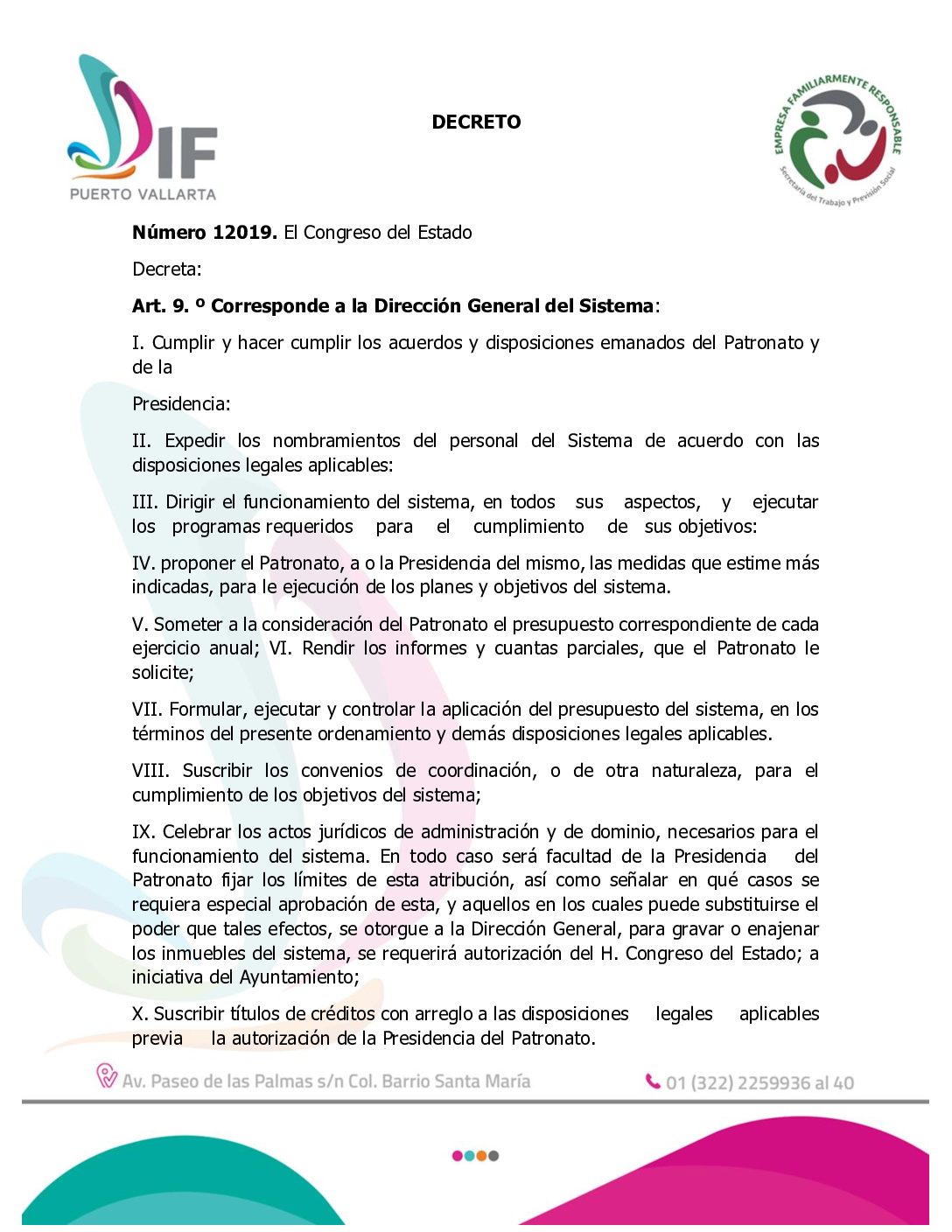 DIF
PUERTO VALLARTA

DECRETO

EMPRESA FAMILIARMENTE RESPONSABLE
Secretaría del Trabajo y Previsión Social

**Número 12019.** El Congreso del Estado

Decreta:

**Art. 9. º Corresponde a la Dirección General del Sistema**:

I. Cumplir y hacer cumplir los acuerdos y disposiciones emanados del Patronato y de la

Presidencia:

II. Expedir los nombramientos del personal del Sistema de acuerdo con las disposiciones legales aplicables:

III. Dirigir el funcionamiento del sistema, en todos sus aspectos, y ejecutar los programas requeridos para el cumplimiento de sus objetivos:

IV. proponer el Patronato, a o la Presidencia del mismo, las medidas que estime más indicadas, para le ejecución de los planes y objetivos del sistema.

V. Someter a la consideración del Patronato el presupuesto correspondiente de cada ejercicio anual; VI. Rendir los informes y cuantas parciales, que el Patronato le solicite;

VII. Formular, ejecutar y controlar la aplicación del presupuesto del sistema, en los términos del presente ordenamiento y demás disposiciones legales aplicables.

VIII. Suscribir los convenios de coordinación, o de otra naturaleza, para el cumplimiento de los objetivos del sistema;

IX. Celebrar los actos jurídicos de administración y de dominio, necesarios para el funcionamiento del sistema. En todo caso será facultad de la Presidencia del Patronato fijar los límites de esta atribución, así como señalar en qué casos se requiera especial aprobación de esta, y aquellos en los cuales puede substituirse el poder que tales efectos, se otorgue a la Dirección General, para gravar o enajenar los inmuebles del sistema, se requerirá autorización del H. Congreso del Estado; a iniciativa del Ayuntamiento;

X. Suscribir títulos de créditos con arreglo a las disposiciones legales aplicables previa la autorización de la Presidencia del Patronato.

Av. Paseo de las Palmas s/n Col. Barrio Santa María

01 (322) 2259936 al 40